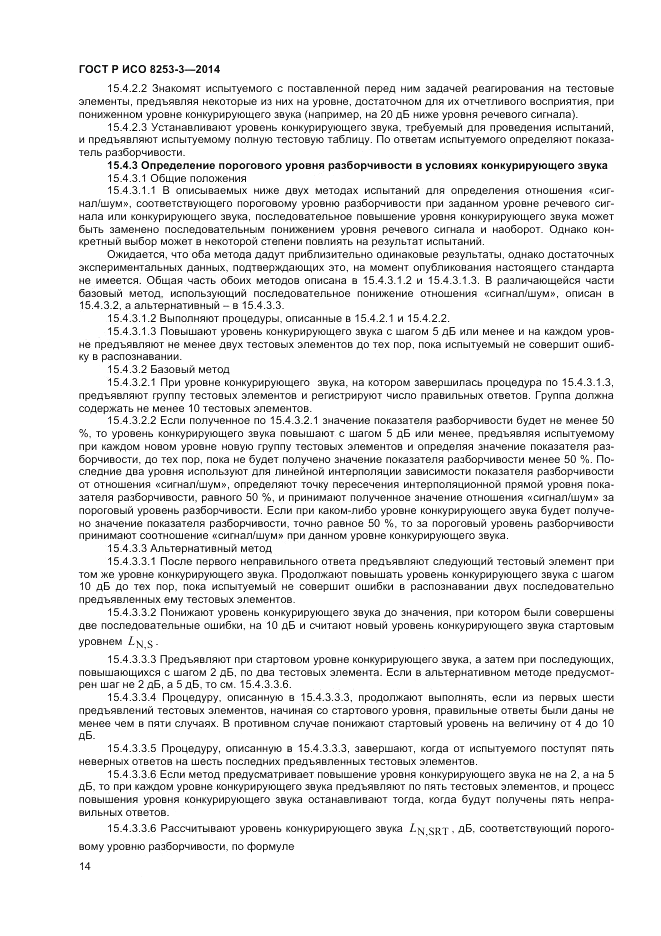 ГОСТ Р ИСО 8253-3—2014

15.4.2.2 Знакомят испытуемого с поставленной перед ним задачей реагирования на тестовые элементы, предъявляя некоторые из них на уровне, достаточном для их отчетливого восприятия, при пониженном уровне конкурирующего звука (например, на 20 дБ ниже уровня речевого сигнала).

15.4.2.3 Устанавливают уровень конкурирующего звука, требуемый для проведения испытаний, и предъявляют испытуемому полную тестовую таблицу. По ответам испытуемого определяют показатель разборчивости.

15.4.3 Определение порогового уровня разборчивости в условиях конкурирующего звука

15.4.3.1 Общие положения

15.4.3.1.1 В описываемых ниже двух методах испытаний для определения отношения «сигнал/шум», соответствующего пороговому уровню разборчивости при заданном уровне речевого сигнала или конкурирующего звука, последовательное повышение уровня конкурирующего звука может быть заменено последовательным понижением уровня речевого сигнала и наоборот. Однако конкретный выбор может в некоторой степени повлиять на результат испытаний.

Ожидается, что оба метода дадут приблизительно одинаковые результаты, однако достаточных экспериментальных данных, подтверждающих это, на момент опубликования настоящего стандарта не имеется. Общая часть обоих методов описана в 15.4.3.1.2 и 15.4.3.1.3. В различающейся части базовый метод, использующий последовательное понижение отношения «сигнал/шум», описан в 15.4.3.2, а альтернативный – в 15.4.3.3.

15.4.3.1.2 Выполняют процедуры, описанные в 15.4.2.1 и 15.4.2.2.

15.4.3.1.3 Повышают уровень конкурирующего звука с шагом 5 дБ или менее и на каждом уровне предъявляют не менее двух тестовых элементов до тех пор, пока испытуемый не совершит ошибку в распознавании.

15.4.3.2 Базовый метод

15.4.3.2.1 При уровне конкурирующего звука, на котором завершилась процедура по 15.4.3.1.3, предъявляют группу тестовых элементов и регистрируют число правильных ответов. Группа должна содержать не менее 10 тестовых элементов.

15.4.3.2.2 Если полученное по 15.4.3.2.1 значение показателя разборчивости будет не менее 50 %, то уровень конкурирующего звука повышают с шагом 5 дБ или менее, предъявляя испытуемому при каждом новом уровне новую группу тестовых элементов и определяя значение показателя разборчивости, до тех пор, пока не будет получено значение показателя разборчивости менее 50 %. Последние два уровня используют для линейной интерполяции зависимости показателя разборчивости от отношения «сигнал/шум», определяют точку пересечения интерполяционной прямой уровня показателя разборчивости, равного 50 %, и принимают полученное значение отношения «сигнал/шум» за пороговый уровень разборчивости. Если при каком-либо уровне конкурирующего звука будет получено значение показателя разборчивости, точно равное 50 %, то за пороговый уровень разборчивости принимают соотношение «сигнал/шум» при данном уровне конкурирующего звука.

15.4.3.3 Альтернативный метод

15.4.3.3.1 После первого неправильного ответа предъявляют следующий тестовый элемент при том же уровне конкурирующего звука. Продолжают повышать уровень конкурирующего звука с шагом 10 дБ до тех пор, пока испытуемый не совершит ошибки в распознавании двух последовательно предъявленных ему тестовых элементов.

15.4.3.3.2 Понижают уровень конкурирующего звука до значения, при котором были совершены две последовательные ошибки, на 10 дБ и считают новый уровень конкурирующего звука стартовым уровнем $L_{N,S}$.

15.4.3.3.3 Предъявляют при стартовом уровне конкурирующего звука, а затем при последующих, повышающихся с шагом 2 дБ, по два тестовых элемента. Если в альтернативном методе предусмотрен шаг не 2 дБ, а 5 дБ, то см. 15.4.3.3.6.

15.4.3.3.4 Процедуру, описанную в 15.4.3.3.3, продолжают выполнять, если из первых шести предъявлений тестовых элементов, начиная со стартового уровня, правильные ответы были даны не менее чем в пяти случаях. В противном случае понижают стартовый уровень на величину от 4 до 10 дБ.

15.4.3.3.5 Процедуру, описанную в 15.4.3.3.3, завершают, когда от испытуемого поступят пять неверных ответов на шесть последних предъявленных тестовых элементов.

15.4.3.3.6 Если метод предусматривает повышение уровня конкурирующего звука не на 2, а на 5 дБ, то при каждом уровне конкурирующего звука предъявляют по пять тестовых элементов, и процесс повышения уровня конкурирующего звука останавливают тогда, когда будут получены пять неправильных ответов.

15.4.3.3.6 Рассчитывают уровень конкурирующего звука $L_{N,SRT}$, дБ, соответствующий пороговому уровню разборчивости, по формуле

14